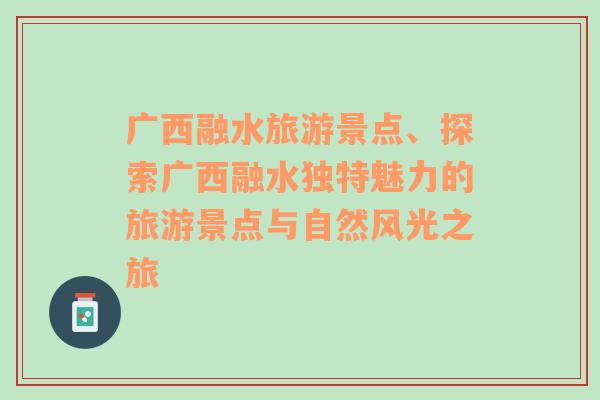 广西融水旅游景点、探索广西融水独特魅力的旅游景点与自然风光之旅